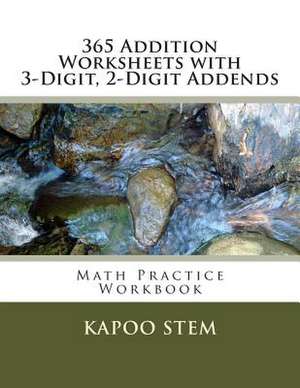 365 Addition Worksheets with 3-Digit, 2-Digit Addends

Math Practice Workbook

KAPOO STEM